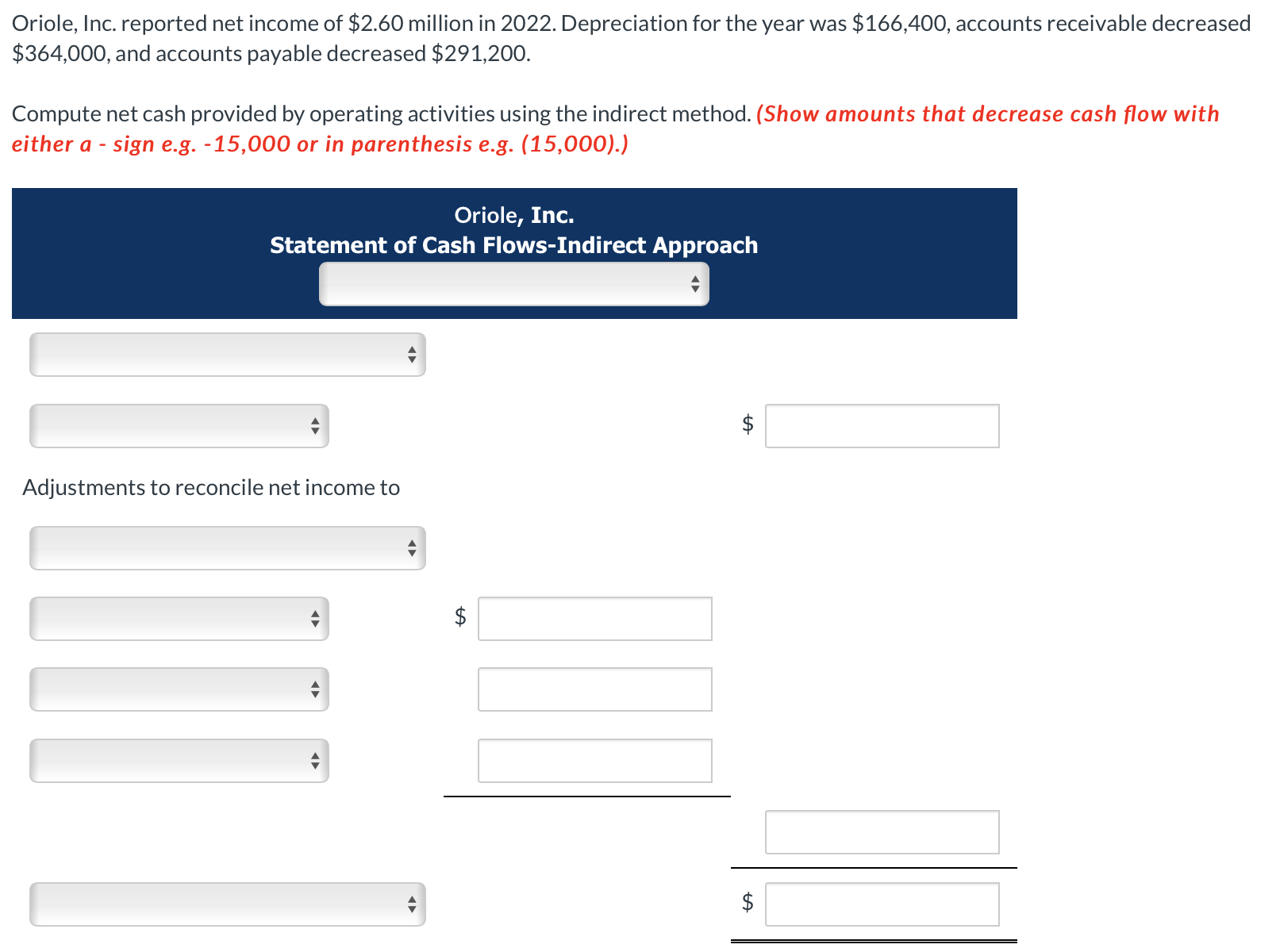 Oriole, Inc. reported net income of \$2.60 million in 2022. Depreciation for the year was \$166,400, accounts receivable decreased \$364,000, and accounts payable decreased \$291,200.

Compute net cash provided by operating activities using the indirect method. (Show amounts that decrease cash flow with either a - sign e.g. -15,000 or in parenthesis e.g. (15,000).)

Oriole, Inc.
Statement of Cash Flows-Indirect Approach

\$

Adjustments to reconcile net income to

\$

\$